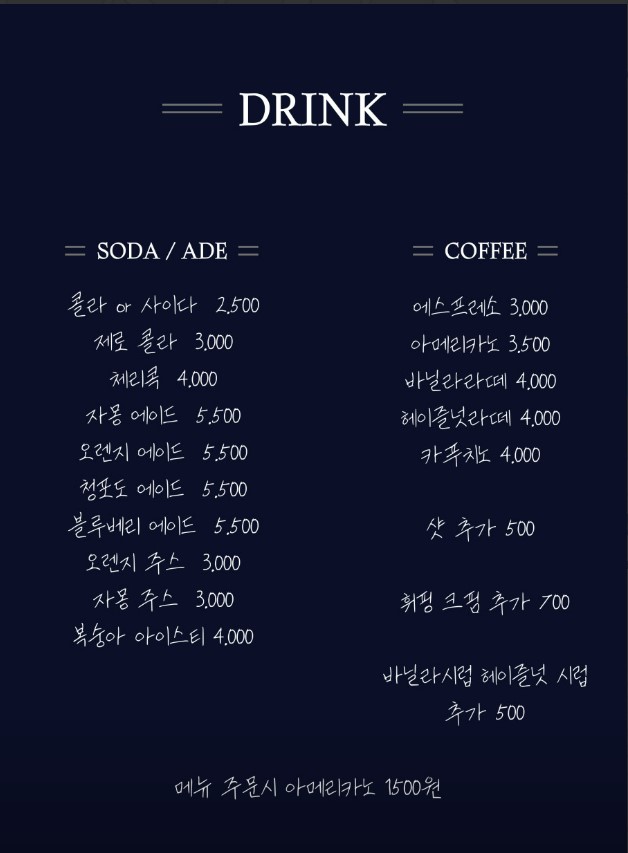 DRINK

SODA / ADE

콜라 or 사이다 2.500
제로 콜라 3.000
체리콕 4.000
자몽 에이드 5.500
오렌지 에이드 5.500
청포도 에이드 5.500
블루베리 에이드 5.500
오렌지 주스 3.000
자몽 주스 3.000
복숭아 아이스티 4.000

COFFEE

에스프레소 3.000
아메리카노 3.500
바닐라라떼 4.000
헤이즐넛라떼 4.000
카푸치노 4.000

샷 추가 500

휘핑 크림 추가 700

바닐라시럽 헤이즐넛 시럽 추가 500

메뉴 주문시 아메리카노 1500원